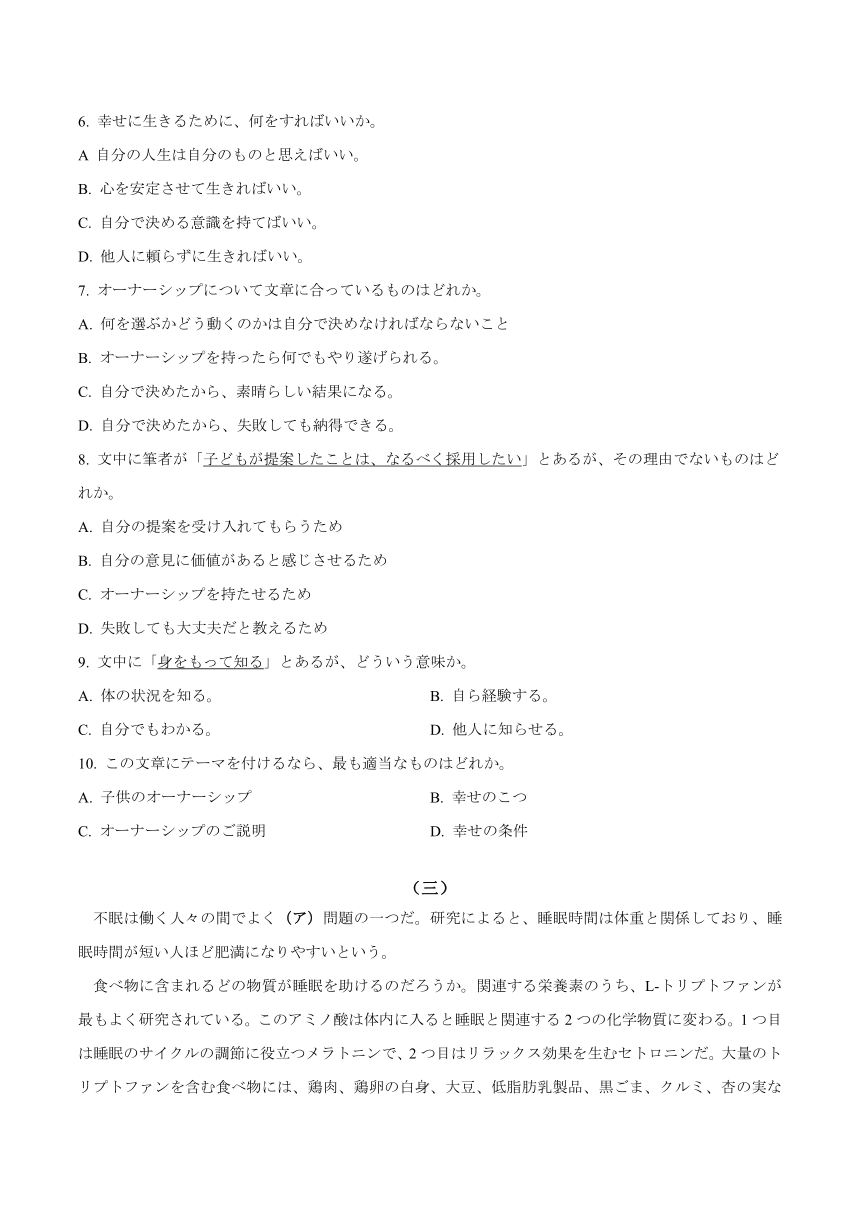 6. 幸せに生きるために、何をすればいいか。

A 自分の人生は自分のものと思えばいい。

B. 心を安定させて生きればいい。

C. 自分で決める意識を持てばいい。

D. 他人に頼らずに生きればいい。

7. オーナーシップについて文章に合っているものはどれか。

A. 何を選ぶかどう動くのかは自分で決めなければならないこと

B. オーナーシップを持ったら何でもやり遂げられる。

C. 自分で決めたから、素晴らしい結果になる。

D. 自分で決めたから、失敗しても納得できる。

8. 文中に筆者が「子どもが提案したことは、なるべく採用したい」とあるが、その理由でないものはどれか。

A. 自分の提案を受け入れてもらうため

B. 自分の意見に価値があると感じさせるため

C. オーナーシップを持たせるため

D. 失敗しても大丈夫だと教えるため

9. 文中に「身をもって知る」とあるが、どういう意味か。

A. 体の状況を知る。

B. 自ら経験する。

C. 自分でもわかる。

D. 他人に知らせる。

10. この文章にテーマを付けるなら、最も適当なものはどれか。

A. 子供のオーナーシップ

B. 幸せのこつ

C. オーナーシップのご説明

D. 幸せの条件

（三）

不眠は働く人々の間でよく（ア）問題の一つだ。研究によると、睡眠時間は体重と関係しており、睡眠時間が短い人ほど肥満になりやすいという。

食べ物に含まれるどの物質が睡眠を助けるのだろうか。関連する栄養素のうち、L-トリプトファンが最もよく研究されている。このアミノ酸は体内に入ると睡眠と関連する 2 つの化学物質に変わる。1 つ目は睡眠のサイクルの調節に役立つメラトニンで、2 つ目はリラックス効果を生むセトロニンだ。大量のトリプトファンを含む食べ物には、鶏肉、鶏卵の白身、大豆、低脂肪乳製品、黒ごま、クルミ、杏の実な